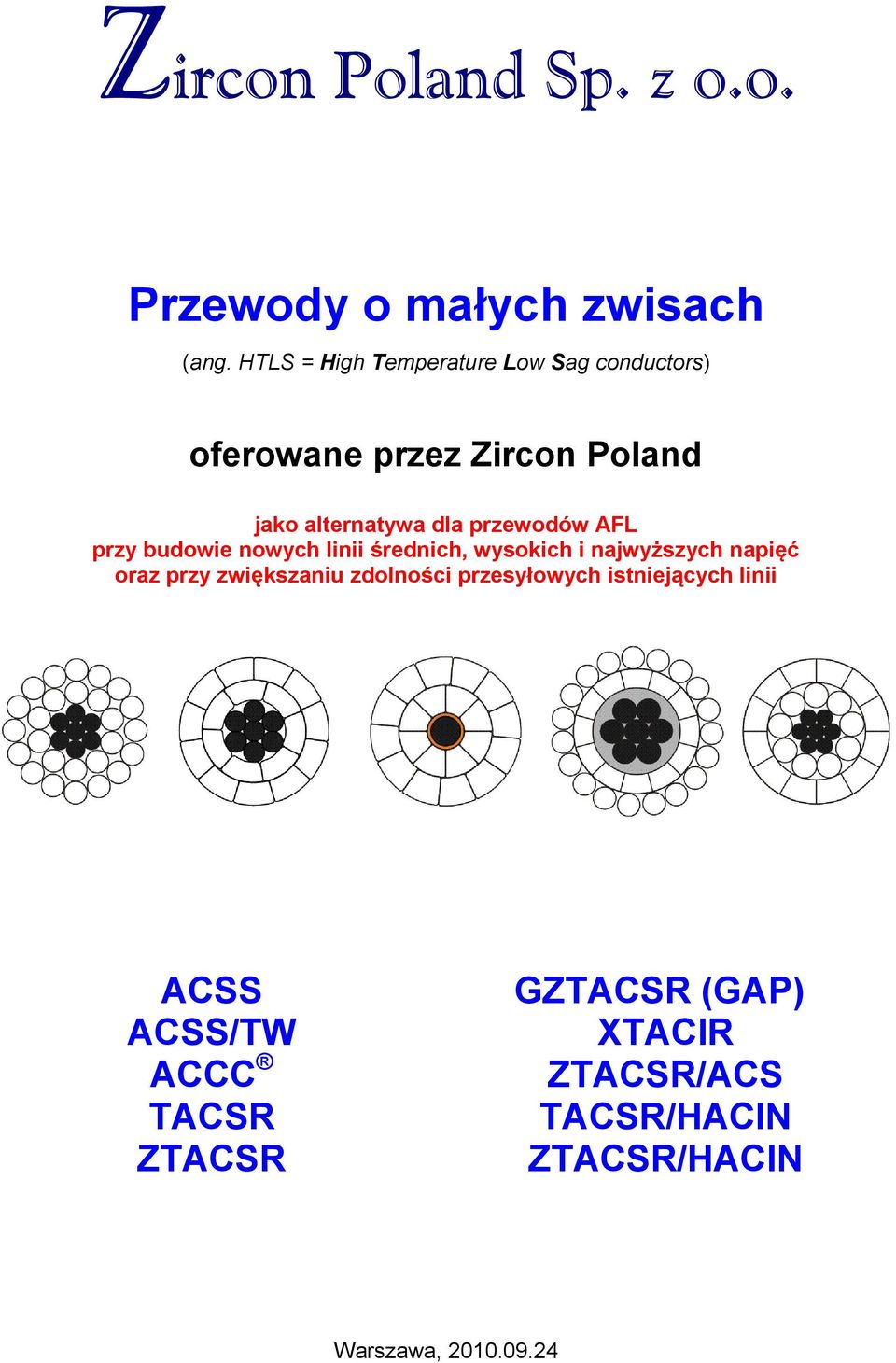 Zircon Poland Sp. z o.o.

Przewody o małych zwisach

(ang. HTLS = High Temperature Low Sag conductors)

oferowane przez Zircon Poland

jako alternatywa dla przewodów AFL przy budowie nowych linii średnich, wysokich i najwyższych napięć oraz przy zwiększaniu zdolności przesyłowych istniejących linii

ACSS
ACSS/TW
ACCC®
TACSR
ZTACSR

GZTACSR (GAP)
XTACIR
ZTACSR/ACS
TACSR/HACIN
ZTACSR/HACIN

Warszawa, 2010.09.24